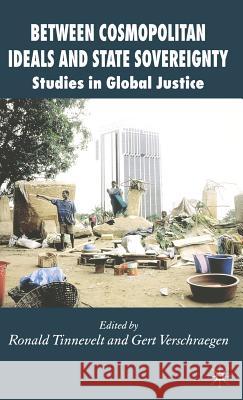 BETWEEN COSMOPOLITAN IDEALS AND STATE SOVEREIGNTY
Studies in Global Justice

Edited by
Ronald Tinnevelt and Gert Verschraegen

Kraina Książek